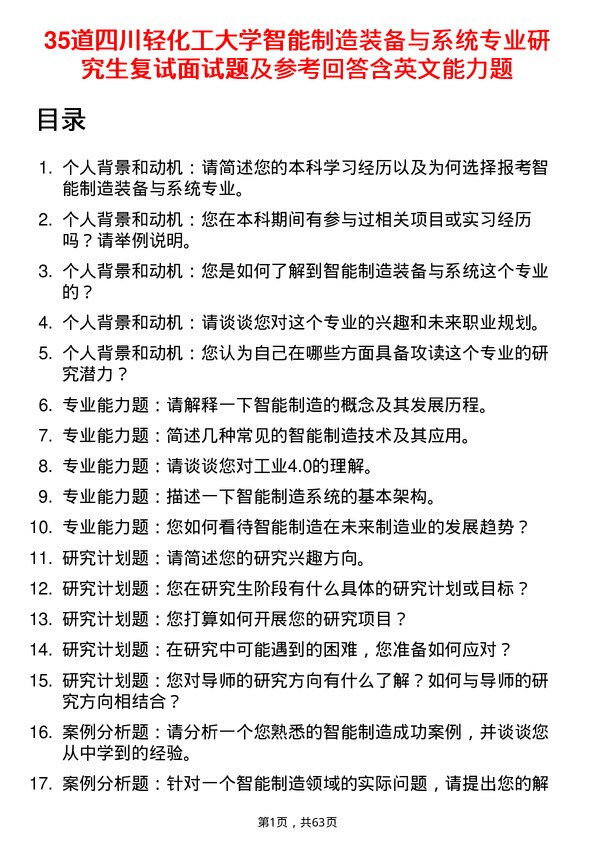 35道四川轻化工大学智能制造装备与系统专业研究生复试面试题及参考回答含英文能力题

目录

1. 个人背景和动机：请简述您的本科学习经历以及为何选择报考智能制造装备与系统专业。
2. 个人背景和动机：您在本科期间有参与过相关项目或实习经历吗？请举例说明。
3. 个人背景和动机：您是如何了解到智能制造装备与系统这个专业的？
4. 个人背景和动机：请谈谈您对这个专业的兴趣和未来职业规划。
5. 个人背景和动机：您认为自己在哪些方面具备攻读这个专业的研究潜力？
6. 专业能力题：请解释一下智能制造的概念及其发展历程。
7. 专业能力题：简述几种常见的智能制造技术及其应用。
8. 专业能力题：请谈谈您对工业4.0的理解。
9. 专业能力题：描述一下智能制造系统的基本架构。
10. 专业能力题：您如何看待智能制造在未来制造业的发展趋势？
11. 研究计划题：请简述您的研究兴趣方向。
12. 研究计划题：您在研究生阶段有什么具体的研究计划或目标？
13. 研究计划题：您打算如何开展您的研究项目？
14. 研究计划题：在研究中可能遇到的困难，您准备如何应对？
15. 研究计划题：您对导师的研究方向有什么了解？如何与导师的研究方向相结合？
16. 案例分析题：请分析一个您熟悉的智能制造成功案例，并谈谈您从中学到的经验。
17. 案例分析题：针对一个智能制造领域的实际问题，请提出您的解

第1页，共63页